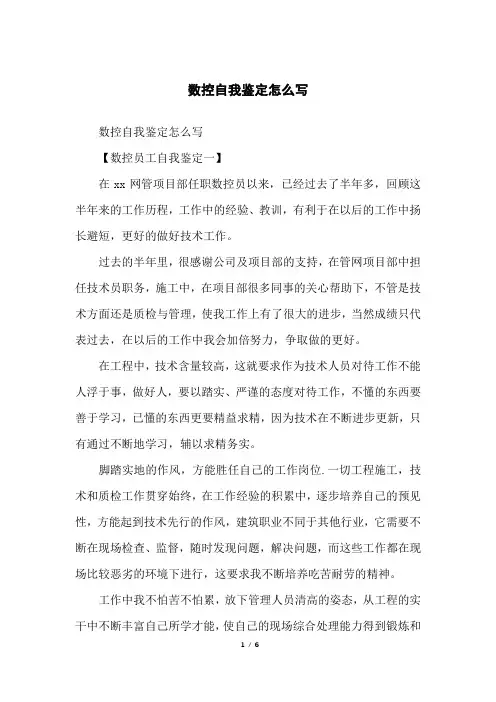 数控自我鉴定怎么写

数控自我鉴定怎么写

【数控员工自我鉴定一】

在 xx 网管项目部任职数控员以来，已经过去了半年多，回顾这半年来的工作历程，工作中的经验、教训，有利于在以后的工作中扬长避短，更好的做好技术工作。

过去的半年里，很感谢公司及项目部的支持，在管网项目部中担任技术员职务，施工中，在项目部很多同事的关心帮助下，不管是技术方面还是质检与管理，使我工作上有了很大的进步，当然成绩只代表过去，在以后的工作中我会加倍努力，争取做的更好。

在工程中，技术含量较高，这就要求作为技术人员对待工作不能人浮于事，做好人，要以踏实、严谨的态度对待工作，不懂的东西要善于学习，已懂的东西更要精益求精，因为技术在不断进步更新，只有通过不断地学习，辅以求精务实。

脚踏实地的作风，方能胜任自己的工作岗位.一切工程施工，技术和质检工作贯穿始终，在工作经验的积累中，逐步培养自己的预见性，方能起到技术先行的作风，建筑职业不同于其他行业，它需要不断在现场检查、监督，随时发现问题，解决问题，而这些工作都在现场比较恶劣的环境下进行，这要求我不断培养吃苦耐劳的精神。

工作中我不怕苦不怕累，放下管理人员清高的姿态，从工程的实干中不断丰富自己所学才能，使自己的现场综合处理能力得到锻炼和

1 / 6